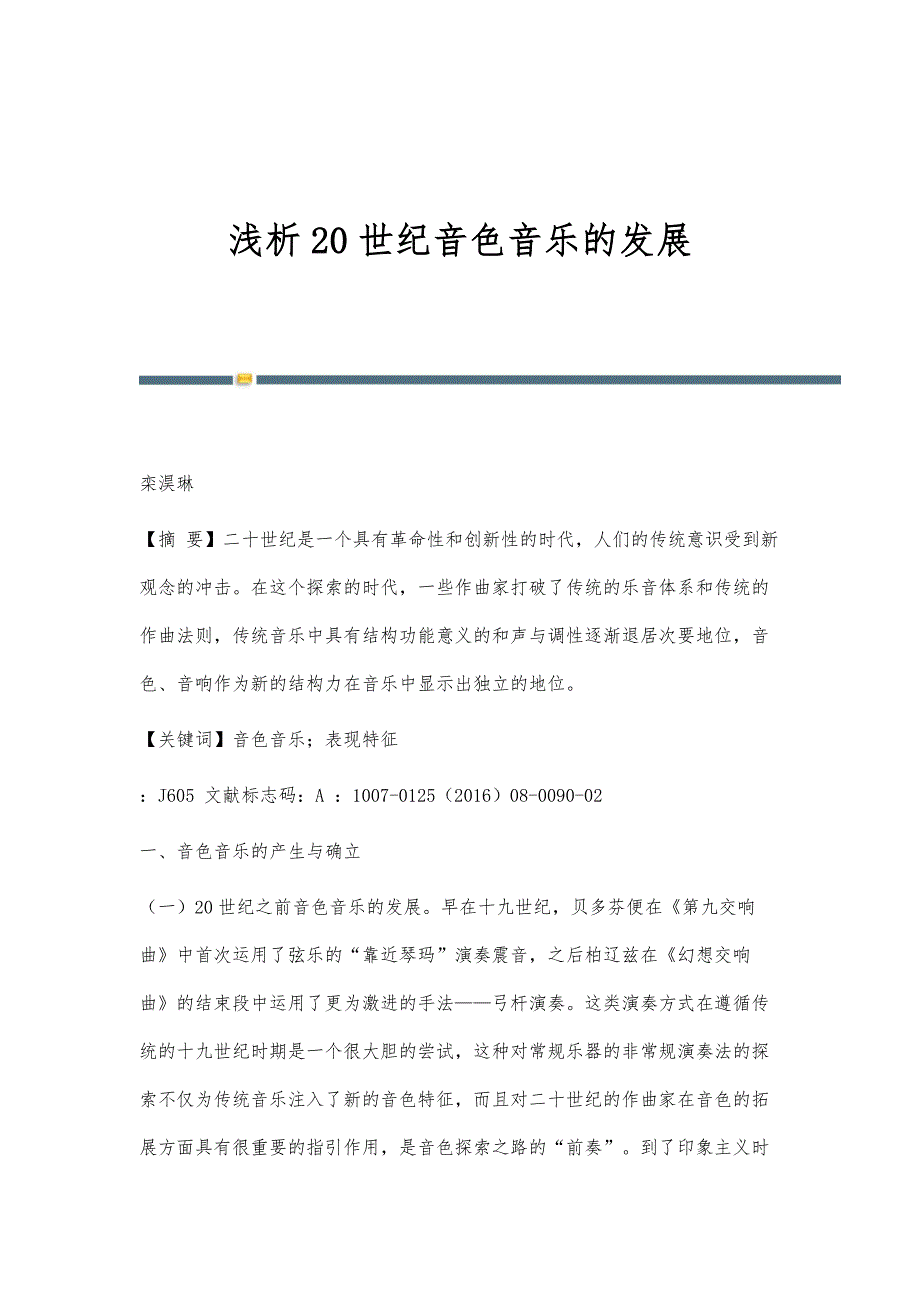 浅析20世纪音色音乐的发展

栾淏琳

【摘 要】二十世纪是一个具有革命性和创新性的时代，人们的传统意识受到新观念的冲击。在这个探索的时代，一些作曲家打破了传统的乐音体系和传统的作曲法则，传统音乐中具有结构功能意义的和声与调性逐渐退居次要地位，音色、音响作为新的结构力在音乐中显示出独立的地位。

【关键词】音色音乐；表现特征

：J605 文献标志码：A ：1007-0125（2016）08-0090-02

一、音色音乐的产生与确立

（一）20世纪之前音色音乐的发展。早在十九世纪，贝多芬便在《第九交响曲》中首次运用了弦乐的“靠近琴玛”演奏震音，之后柏辽兹在《幻想交响曲》的结束段中运用了更为激进的手法——弓杆演奏。这类演奏方式在遵循传统的十九世纪时期是一个很大胆的尝试，这种对常规乐器的非常规演奏法的探索不仅为传统音乐注入了新的音色特征，而且对二十世纪的作曲家在音色的拓展方面具有很重要的指引作用，是音色探索之路的“前奏”。到了印象主义时